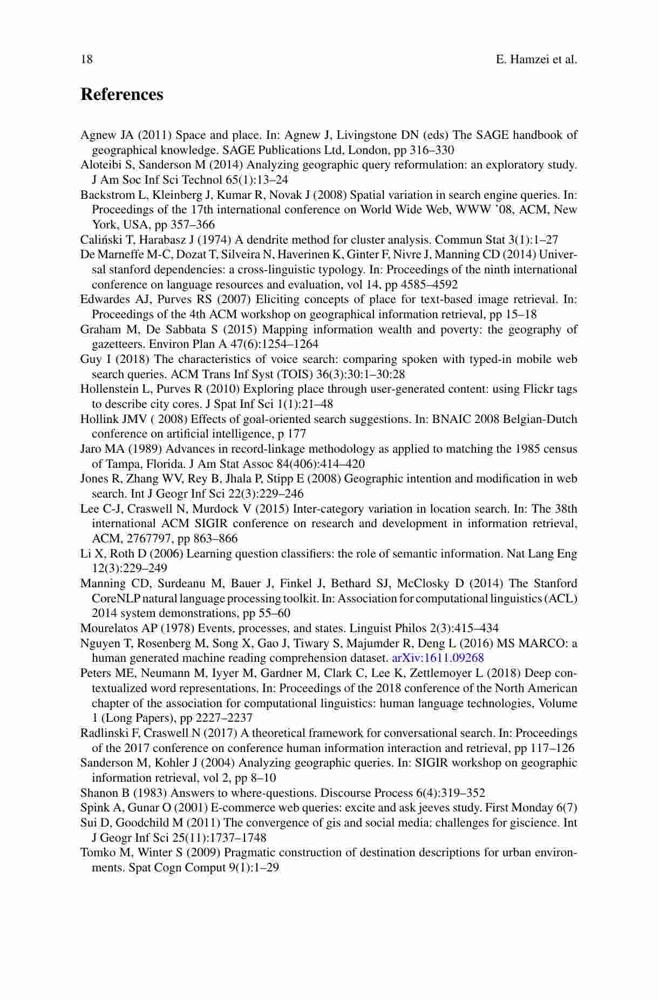 18 E. Hamzei et al.

References

Agnew JA (2011) Space and place. In: Agnew J, Livingstone DN (eds) The SAGE handbook of geographical knowledge. SAGE Publications Ltd, London, pp 316–330
Aloteibi S, Sanderson M (2014) Analyzing geographic query reformulation: an exploratory study. J Am Soc Inf Sci Technol 65(1):13–24
Backstrom L, Kleinberg J, Kumar R, Novak J (2008) Spatial variation in search engine queries. In: Proceedings of the 17th international conference on World Wide Web, WWW '08, ACM, New York, USA, pp 357–366
Caliński T, Harabasz J (1974) A dendrite method for cluster analysis. Commun Stat 3(1):1–27
De Marneffe M-C, Dozat T, Silveira N, Haverinen K, Ginter F, Nivre J, Manning CD (2014) Universal stanford dependencies: a cross-linguistic typology. In: Proceedings of the ninth international conference on language resources and evaluation, vol 14, pp 4585–4592
Edwardes AJ, Purves RS (2007) Eliciting concepts of place for text-based image retrieval. In: Proceedings of the 4th ACM workshop on geographical information retrieval, pp 15–18
Graham M, De Sabbata S (2015) Mapping information wealth and poverty: the geography of gazetteers. Environ Plan A 47(6):1254–1264
Guy I (2018) The characteristics of voice search: comparing spoken with typed-in mobile web search queries. ACM Trans Inf Syst (TOIS) 36(3):30:1–30:28
Hollenstein L, Purves R (2010) Exploring place through user-generated content: using Flickr tags to describe city cores. J Spat Inf Sci 1(1):21–48
Hollink JMV ( 2008) Effects of goal-oriented search suggestions. In: BNAIC 2008 Belgian-Dutch conference on artificial intelligence, p 177
Jaro MA (1989) Advances in record-linkage methodology as applied to matching the 1985 census of Tampa, Florida. J Am Stat Assoc 84(406):414–420
Jones R, Zhang WV, Rey B, Jhala P, Stipp E (2008) Geographic intention and modification in web search. Int J Geogr Inf Sci 22(3):229–246
Lee C-J, Craswell N, Murdock V (2015) Inter-category variation in location search. In: The 38th international ACM SIGIR conference on research and development in information retrieval, ACM, 2767797, pp 863–866
Li X, Roth D (2006) Learning question classifiers: the role of semantic information. Nat Lang Eng 12(3):229–249
Manning CD, Surdeanu M, Bauer J, Finkel J, Bethard SJ, McClosky D (2014) The Stanford CoreNLP natural language processing toolkit. In: Association for computational linguistics (ACL) 2014 system demonstrations, pp 55–60
Mourelatos AP (1978) Events, processes, and states. Linguist Philos 2(3):415–434
Nguyen T, Rosenberg M, Song X, Gao J, Tiwary S, Majumder R, Deng L (2016) MS MARCO: a human generated machine reading comprehension dataset. arXiv:1611.09268
Peters ME, Neumann M, Iyyer M, Gardner M, Clark C, Lee K, Zettlemoyer L (2018) Deep contextualized word representations. In: Proceedings of the 2018 conference of the North American chapter of the association for computational linguistics: human language technologies, Volume 1 (Long Papers), pp 2227–2237
Radlinski F, Craswell N (2017) A theoretical framework for conversational search. In: Proceedings of the 2017 conference on conference human information interaction and retrieval, pp 117–126
Sanderson M, Kohler J (2004) Analyzing geographic queries. In: SIGIR workshop on geographic information retrieval, vol 2, pp 8–10
Shanon B (1983) Answers to where-questions. Discourse Process 6(4):319–352
Spink A, Gunar O (2001) E-commerce web queries: excite and ask jeeves study. First Monday 6(7)
Sui D, Goodchild M (2011) The convergence of gis and social media: challenges for giscience. Int J Geogr Inf Sci 25(11):1737–1748
Tomko M, Winter S (2009) Pragmatic construction of destination descriptions for urban environments. Spat Cogn Comput 9(1):1–29